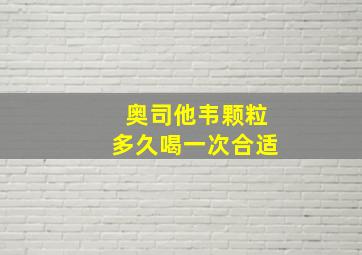 奥司他韦颗粒
多久喝一次合适